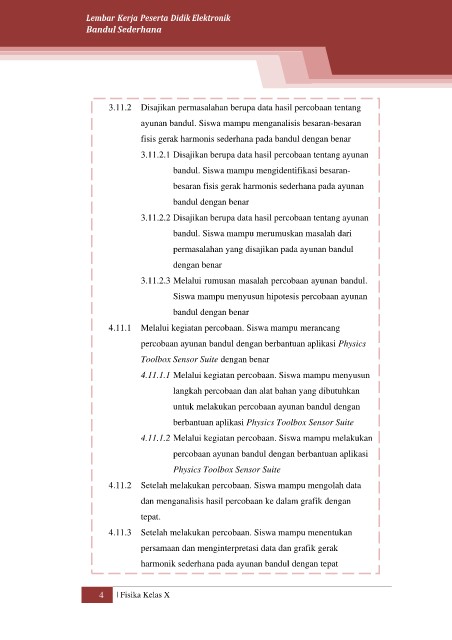 Lembar Kerja Peserta Didik Elektronik
Bandul Sederhana

3.11.2 Disajikan permasalahan berupa data hasil percobaan tentang ayunan bandul. Siswa mampu menganalisis besaran-besaran fisis gerak harmonis sederhana pada bandul dengan benar

3.11.2.1 Disajikan berupa data hasil percobaan tentang ayunan bandul. Siswa mampu mengidentifikasi besaran-besaran fisis gerak harmonis sederhana pada ayunan bandul dengan benar

3.11.2.2 Disajikan berupa data hasil percobaan tentang ayunan bandul. Siswa mampu merumuskan masalah dari permasalahan yang disajikan pada ayunan bandul dengan benar

3.11.2.3 Melalui rumusan masalah percobaan ayunan bandul. Siswa mampu menyusun hipotesis percobaan ayunan bandul dengan benar

4.11.1 Melalui kegiatan percobaan. Siswa mampu merancang percobaan ayunan bandul dengan berbantuan aplikasi Physics Toolbox Sensor Suite dengan benar

4.11.1.1 Melalui kegiatan percobaan. Siswa mampu menyusun langkah percobaan dan alat bahan yang dibutuhkan untuk melakukan percobaan ayunan bandul dengan berbantuan aplikasi Physics Toolbox Sensor Suite

4.11.1.2 Melalui kegiatan percobaan. Siswa mampu melakukan percobaan ayunan bandul dengan berbantuan aplikasi Physics Toolbox Sensor Suite

4.11.2 Setelah melakukan percobaan. Siswa mampu mengolah data dan menganalisis hasil percobaan ke dalam grafik dengan tepat.

4.11.3 Setelah melakukan percobaan. Siswa mampu menentukan persamaan dan menginterpretasi data dan grafik gerak harmonik sederhana pada ayunan bandul dengan tepat

4 | Fisika Kelas X